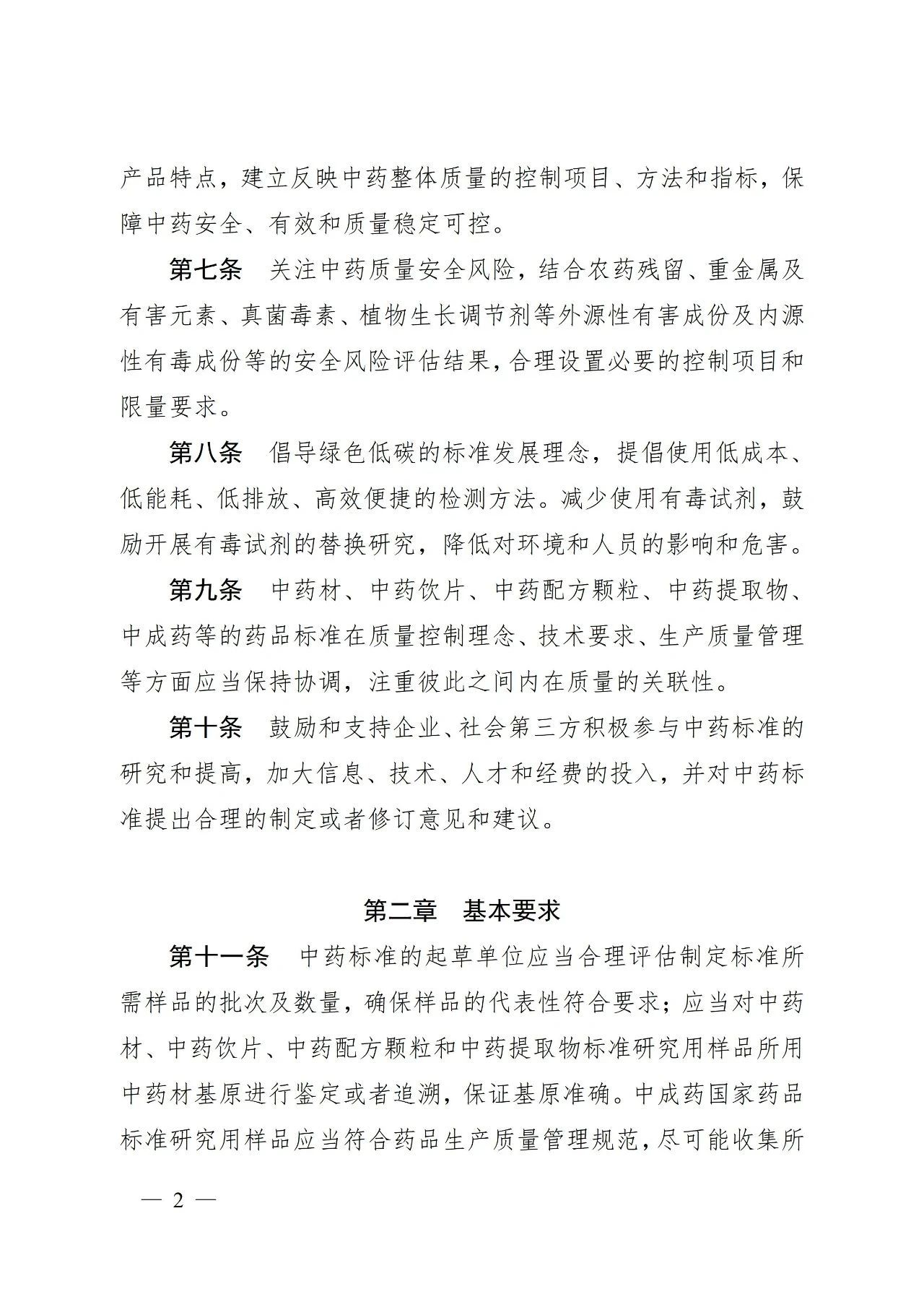 产品特点，建立反映中药整体质量的控制项目、方法和指标，保障中药安全、有效和质量稳定可控。

第七条　关注中药质量安全风险，结合农药残留、重金属及有害元素、真菌毒素、植物生长调节剂等外源性有害成份及内源性有毒成份等的安全风险评估结果，合理设置必要的控制项目和限量要求。

第八条　倡导绿色低碳的标准发展理念，提倡使用低成本、低能耗、低排放、高效便捷的检测方法。减少使用有毒试剂，鼓励开展有毒试剂的替换研究，降低对环境和人员的影响和危害。

第九条　中药材、中药饮片、中药配方颗粒、中药提取物、中成药等的药品标准在质量控制理念、技术要求、生产质量管理等方面应当保持协调，注重彼此之间内在质量的关联性。

第十条　鼓励和支持企业、社会第三方积极参与中药标准的研究和提高，加大信息、技术、人才和经费的投入，并对中药标准提出合理的制定或者修订意见和建议。

第二章　基本要求

第十一条　中药标准的起草单位应当合理评估制定标准所需样品的批次及数量，确保样品的代表性符合要求；应当对中药材、中药饮片、中药配方颗粒和中药提取物标准研究用样品所用中药材基原进行鉴定或者追溯，保证基原准确。中成药国家药品标准研究用样品应当符合药品生产质量管理规范，尽可能收集所

— 2 —